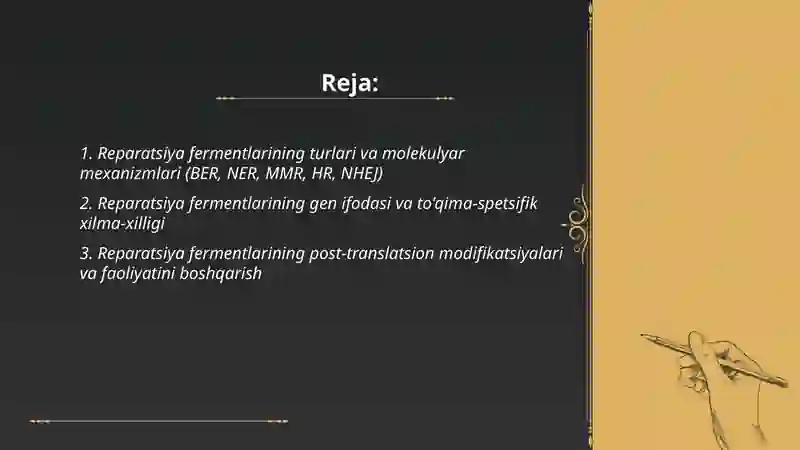 Reja:

1. Reparatsiya fermentlarining turlari va molekulyar mexanizmlari (BER, NER, MMR, HR, NHEJ)

2. Reparatsiya fermentlarining gen ifodasi va to'qima-spetsifik xilma-xilligi

3. Reparatsiya fermentlarining post-translatsion modifikatsiyalari va faoliyatini boshqarish